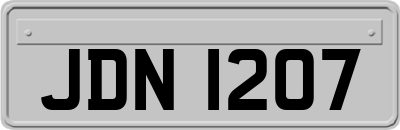 JDN 1207